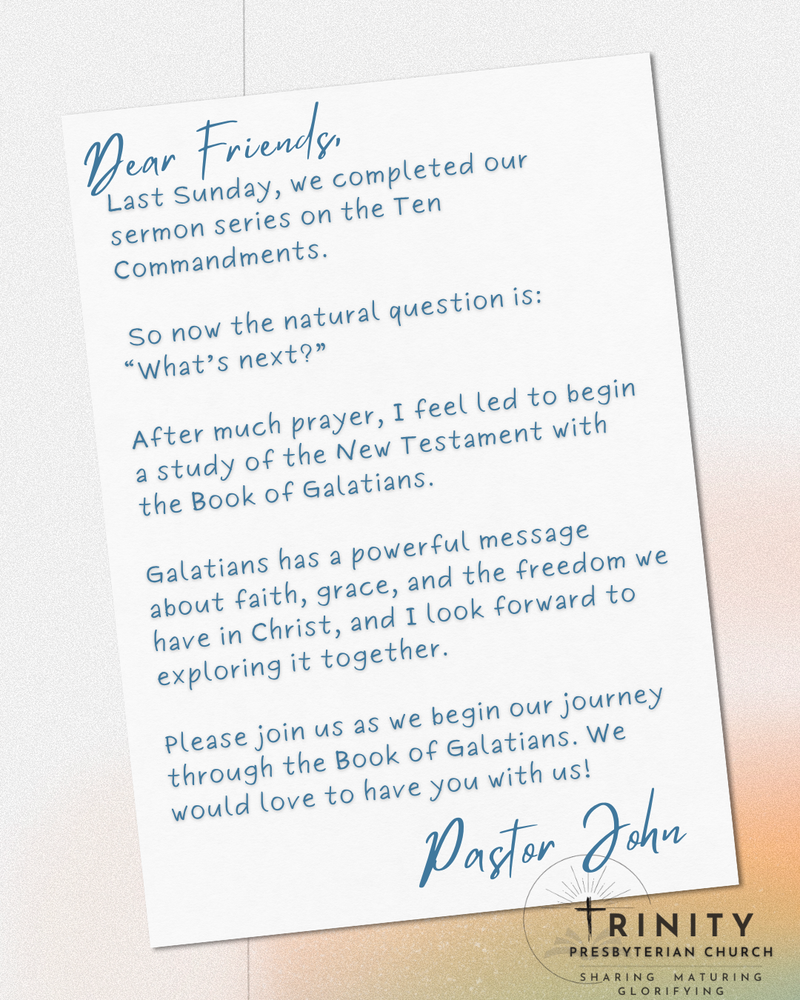 Dear Friends,

Last Sunday, we completed our sermon series on the Ten Commandments.

So now the natural question is: "What's next?"

After much prayer, I feel led to begin a study of the New Testament with the Book of Galatians.

Galatians has a powerful message about faith, grace, and the freedom we have in Christ, and I look forward to exploring it together.

Please join us as we begin our journey through the Book of Galatians. We would love to have you with us!

Pastor John

TRINITY
PRESBYTERIAN CHURCH
SHARING MATURING
GLORIFYING